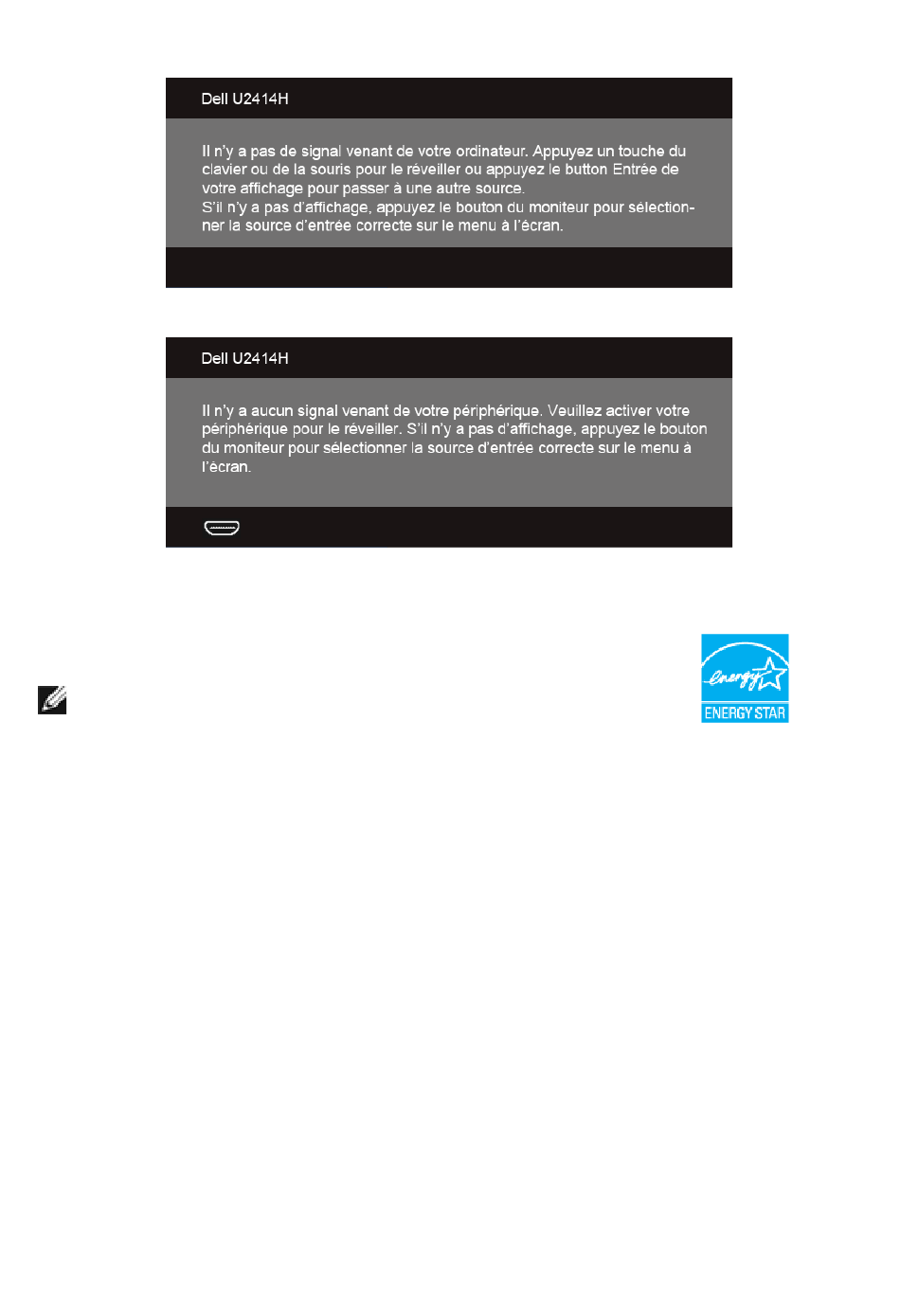 Dell U2414H

Il n'y a pas de signal venant de votre ordinateur. Appuyez un touche du clavier ou de la souris pour le réveiller ou appuyez le button Entrée de votre affichage pour passer à une autre source.
S'il n'y a pas d'affichage, appuyez le bouton du moniteur pour sélectionner la source d'entrée correcte sur le menu à l'écran.

Dell U2414H

Il n'y a aucun signal venant de votre périphérique. Veuillez activer votre périphérique pour le réveiller. S'il n'y a pas d'affichage, appuyez le bouton du moniteur pour sélectionner la source d'entrée correcte sur le menu à l'écran.

energy

ENERGY STAR